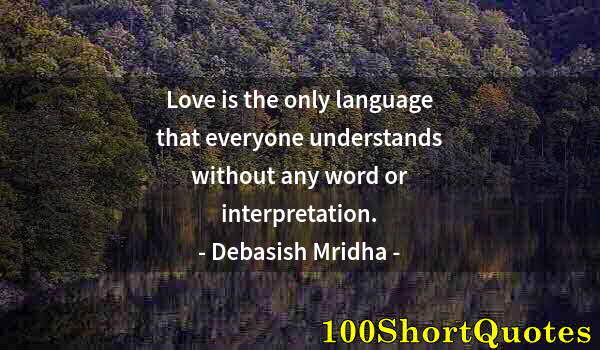 Love is the only language that everyone understands without any word or interpretation.
- Debasish Mridha -

100ShortQuotes